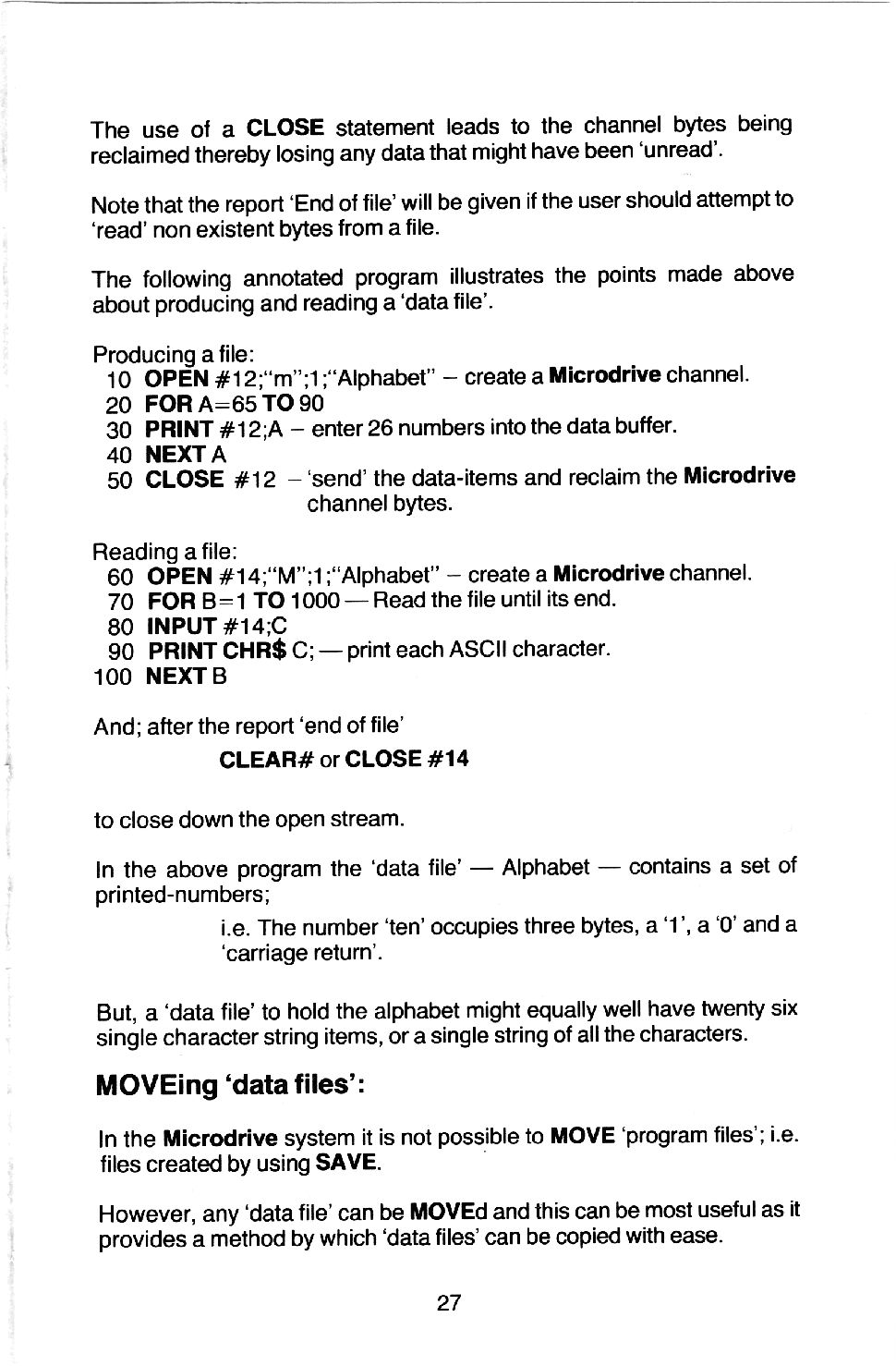 The use of a CLOSE statement leads to the channel bytes being reclaimed thereby losing any data that might have been 'unread'.

Note that the report 'End of file' will be given if the user should attempt to 'read' non existent bytes from a file.

The following annotated program illustrates the points made above about producing and reading a 'data file'.

Producing a file:
10 OPEN #12;"m";1;"Alphabet" – create a Microdrive channel.
20 FOR A=65 TO 90
30 PRINT #12;A – enter 26 numbers into the data buffer.
40 NEXT A
50 CLOSE #12 – 'send' the data-items and reclaim the Microdrive channel bytes.

Reading a file:
60 OPEN #14;"M";1;"Alphabet" – create a Microdrive channel.
70 FOR B=1 TO 1000 — Read the file until its end.
80 INPUT #14;C
90 PRINT CHR$ C; — print each ASCII character.
100 NEXT B

And; after the report 'end of file'

CLEAR# or CLOSE #14

to close down the open stream.

In the above program the 'data file' — Alphabet — contains a set of printed-numbers;

i.e. The number 'ten' occupies three bytes, a '1', a '0' and a 'carriage return'.

But, a 'data file' to hold the alphabet might equally well have twenty six single character string items, or a single string of all the characters.

MOVEing 'data files':

In the Microdrive system it is not possible to MOVE 'program files'; i.e. files created by using SAVE.

However, any 'data file' can be MOVEd and this can be most useful as it provides a method by which 'data files' can be copied with ease.

27